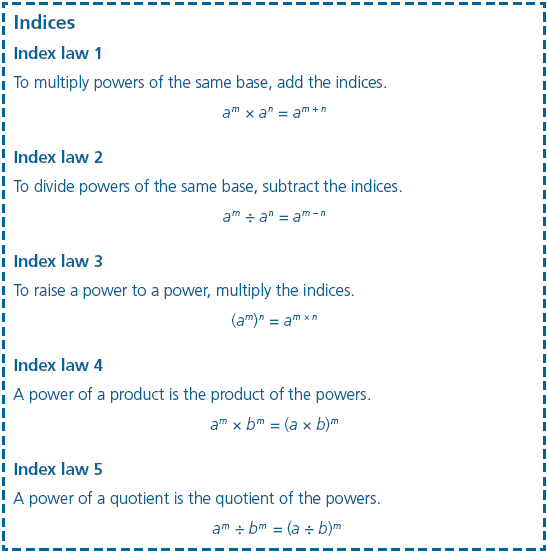 Indices

Index law 1

To multiply powers of the same base, add the indices.

$a^m \times a^n = a^{m+n}$

Index law 2

To divide powers of the same base, subtract the indices.

$a^m \div a^n = a^{m-n}$

Index law 3

To raise a power to a power, multiply the indices.

$(a^m)^n = a^{m \times n}$

Index law 4

A power of a product is the product of the powers.

$a^m \times b^m = (a \times b)^m$

Index law 5

A power of a quotient is the quotient of the powers.

$a^m \div b^m = (a \div b)^m$